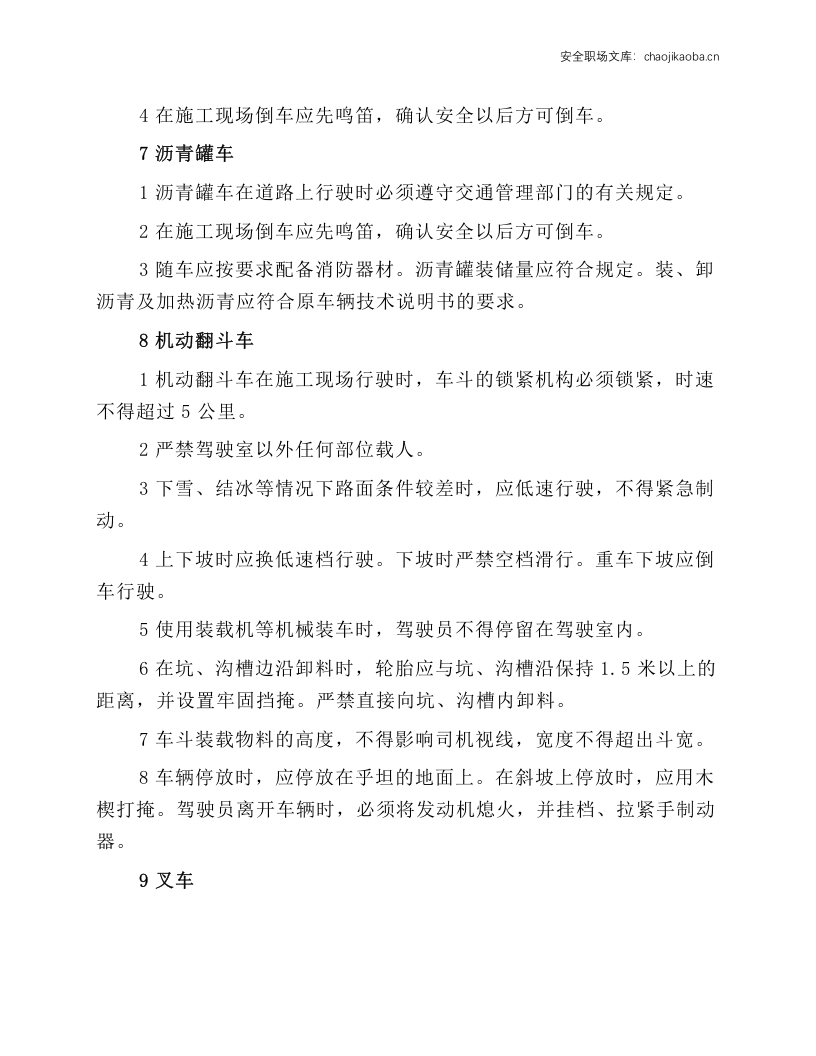 安全职场文库：chaojikaoba.cn

4在施工现场倒车应先鸣笛，确认安全以后方可倒车。

7沥青罐车

1沥青罐车在道路上行驶时必须遵守交通管理部门的有关规定。

2在施工现场倒车应先鸣笛，确认安全以后方可倒车。

3随车应按要求配备消防器材。沥青罐装储量应符合规定。装、卸沥青及加热沥青应符合原车辆技术说明书的要求。

8机动翻斗车

1机动翻斗车在施工现场行驶时，车斗的锁紧机构必须锁紧，时速不得超过5公里。

2严禁驾驶室以外任何部位载人。

3下雪、结冰等情况下路面条件较差时，应低速行驶，不得紧急制动。

4上下坡时应换低速档行驶。下坡时严禁空档滑行。重车下坡应倒车行驶。

5使用装载机等机械装车时，驾驶员不得停留在驾驶室内。

6在坑、沟槽边沿卸料时，轮胎应与坑、沟槽沿保持1.5米以上的距离，并设置牢固挡掩。严禁直接向坑、沟槽内卸料。

7车斗装载物料的高度，不得影响司机视线，宽度不得超出斗宽。

8车辆停放时，应停放在乎坦的地面上。在斜坡上停放时，应用木楔打掩。驾驶员离开车辆时，必须将发动机熄火，并挂档、拉紧手制动器。

9叉车